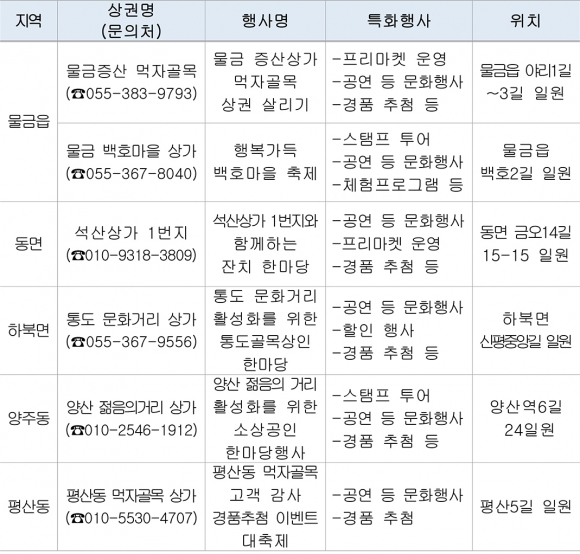 | 지역 | 상권명 (문의처) | 행사명 | 특화행사 | 위치 |
|---|---|---|---|---|
| 물금읍 | 물금증산 먹자골목 (☎055-383-9793) | 물금 증산상가 먹자골목 상권 살리기 | -프리마켓 운영 -공연 등 문화행사 -경품 추첨 등 | 물금읍 야리1길 ~3길 일원 |
| 물금읍 | 물금 백호마을 상가 (☎055-367-8040) | 행복가득 백호마을 축제 | -스탬프 투어 -공연 등 문화행사 -체험프로그램 등 | 물금읍 백호2길 일원 |
| 동면 | 석산상가 1번지 (☎010-9318-3809) | 석산상가 1번지와 함께하는 잔치 한마당 | -공연 등 문화행사 -프리마켓 운영 -경품 추첨 등 | 동면 금오14길 15-15 일원 |
| 하북면 | 통도 문화거리 상가 (☎055-367-9556) | 통도 문화거리 활성화를 위한 통도골목상인 한마당 | -공연 등 문화행사 -할인 행사 -경품 추첨 등 | 하북면 신평중앙길 일원 |
| 양주동 | 양산 젊음의거리 상가 (☎010-2546-1912) | 양산 젊음의 거리 활성화를 위한 소상공인 한마당행사 | -스탬프 투어 -공연 등 문화행사 -경품 추첨 등 | 양산역6길 24일원 |
| 평산동 | 평산동 먹자골목 상가 (☎010-5530-4707) | 평산동 먹자골목 고객 감사 경품추첨 이벤트 대축제 | -공연 등 문화행사 -경품 추첨 | 평산5길 일원 |